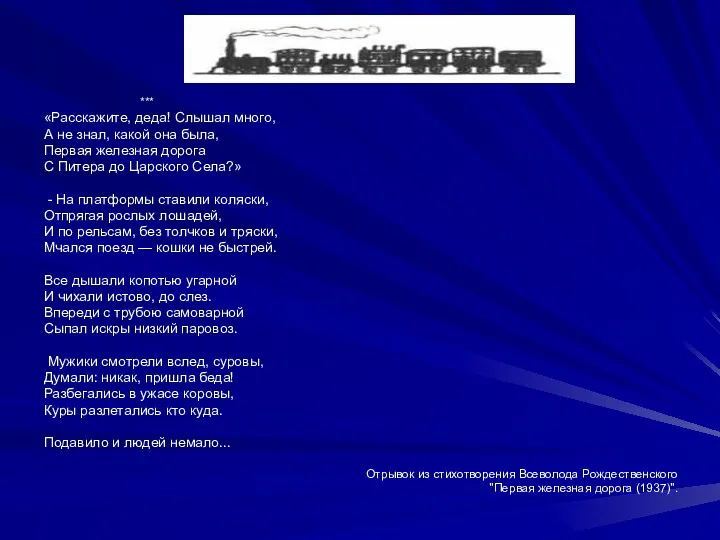 ***
«Расскажите, деда! Слышал много,
А не знал, какой она была,
Первая железная дорога
С Питера до Царского Села?»

- На платформы ставили коляски,
Отпрягая рослых лошадей,
И по рельсам, без толчков и тряски,
Мчался поезд — кошки не быстрей.

Все дышали копотью угарной
И чихали истово, до слез.
Впереди с трубою самоварной
Сыпал искры низкий паровоз.

Мужики смотрели вслед, суровы,
Думали: никак, пришла беда!
Разбегались в ужасе коровы,
Куры разлетались кто куда.

Подавило и людей немало...

Отрывок из стихотворения Всеволода Рождественского "Первая железная дорога (1937)".